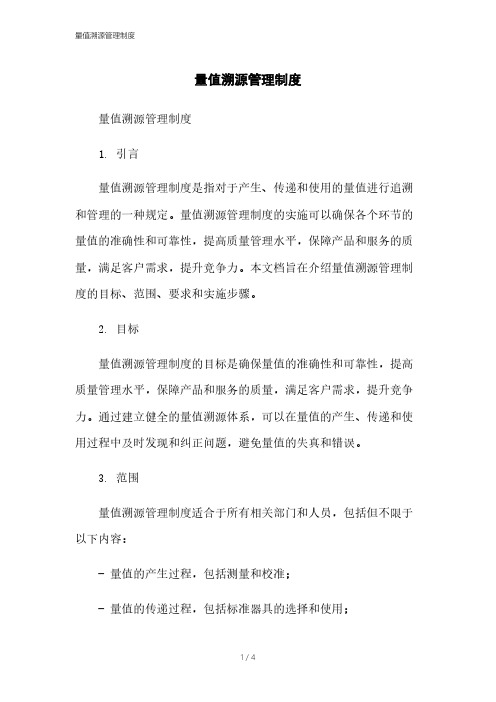 量值溯源管理制度

量值溯源管理制度

量值溯源管理制度

1. 引言

量值溯源管理制度是指对于产生、传递和使用的量值进行追溯和管理的一种规定。量值溯源管理制度的实施可以确保各个环节的量值的准确性和可靠性，提高质量管理水平，保障产品和服务的质量，满足客户需求，提升竞争力。本文档旨在介绍量值溯源管理制度的目标、范围、要求和实施步骤。

2. 目标

量值溯源管理制度的目标是确保量值的准确性和可靠性，提高质量管理水平，保障产品和服务的质量，满足客户需求，提升竞争力。通过建立健全的量值溯源体系，可以在量值的产生、传递和使用过程中及时发现和纠正问题，避免量值的失真和错误。

3. 范围

量值溯源管理制度适合于所有相关部门和人员，包括但不限于以下内容：

- 量值的产生过程，包括测量和校准；

- 量值的传递过程，包括标准器具的选择和使用；

1 / 4